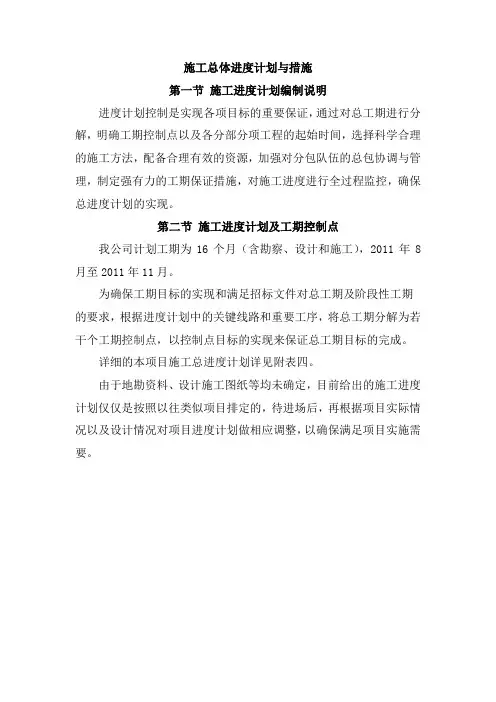 施工总体进度计划与措施

第一节 施工进度计划编制说明

进度计划控制是实现各项目标的重要保证，通过对总工期进行分解，明确工期控制点以及各分部分项工程的起始时间，选择科学合理的施工方法，配备合理有效的资源，加强对分包队伍的总包协调与管理，制定强有力的工期保证措施，对施工进度进行全过程监控，确保总进度计划的实现。

第二节 施工进度计划及工期控制点

我公司计划工期为 16 个月（含勘察、设计和施工），2011 年 8 月至 2011 年 11 月。

为确保工期目标的实现和满足招标文件对总工期及阶段性工期的要求，根据进度计划中的关键线路和重要工序，将总工期分解为若干个工期控制点，以控制点目标的实现来保证总工期目标的完成。

详细的本项目施工总进度计划详见附表四。

由于地勘资料、设计施工图纸等均未确定，目前给出的施工进度计划仅仅是按照以往类似项目排定的，待进场后，再根据项目实际情况以及设计情况对项目进度计划做相应调整，以确保满足项目实施需要。